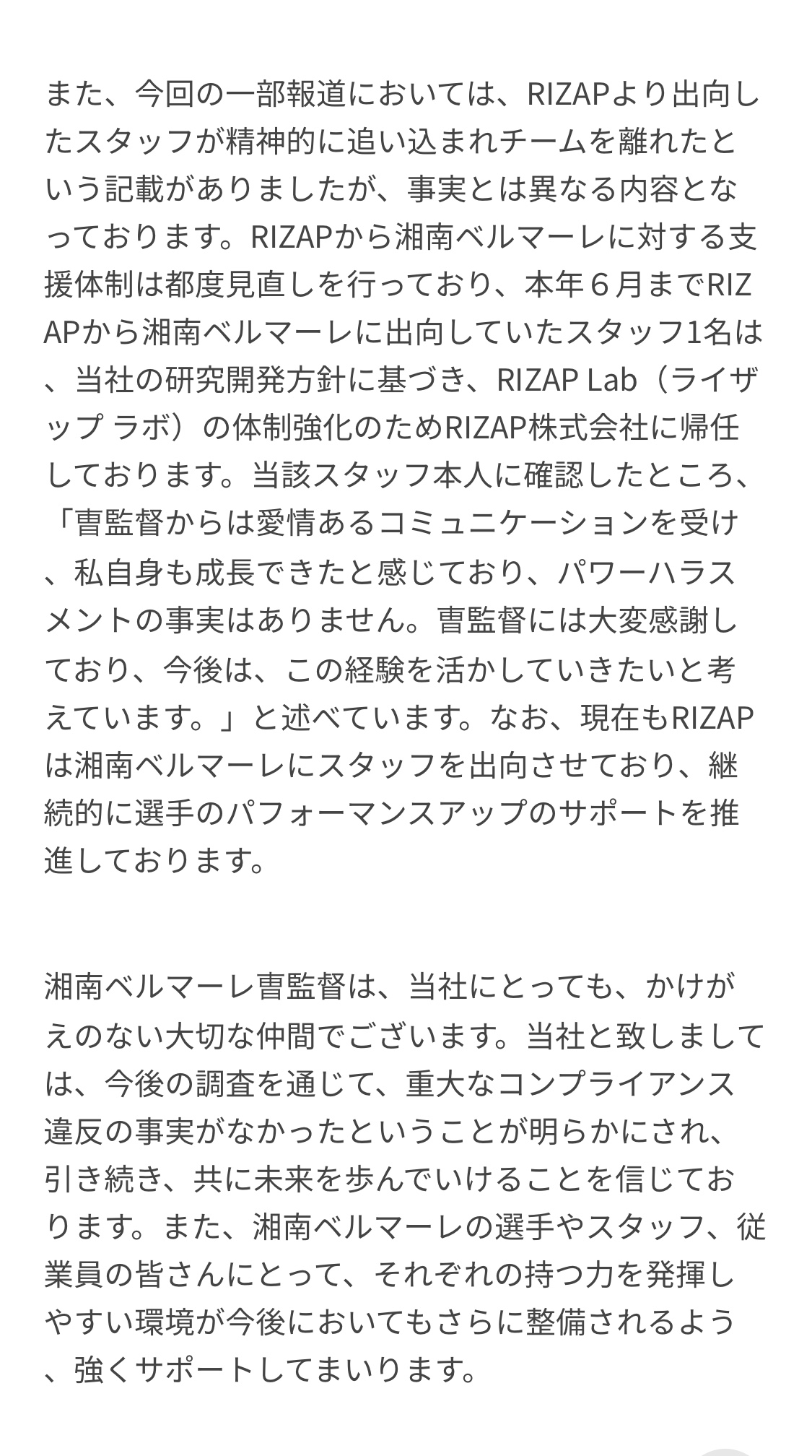 また、今回の一部報道においては、RIZAPより出向したスタッフが精神的に追い込まれチームを離れたという記載がありましたが、事実とは異なる内容となっております。RIZAPから湘南ベルマーレに対する支援体制は都度見直しを行っており、本年６月までRIZAPから湘南ベルマーレに出向していたスタッフ1名は、当社の研究開発方針に基づき、RIZAP Lab（ライザップ ラボ）の体制強化のためRIZAP株式会社に帰任しております。当該スタッフ本人に確認したところ、「曺監督からは愛情あるコミュニケーションを受け、私自身も成長できたと感じており、パワーハラスメントの事実はありません。曺監督には大変感謝しており、今後は、この経験を活かしていきたいと考えています。」と述べています。なお、現在もRIZAPは湘南ベルマーレにスタッフを出向させており、継続的に選手のパフォーマンスアップのサポートを推進しております。

湘南ベルマーレ曺監督は、当社にとっても、かけがえのない大切な仲間でございます。当社と致しましては、今後の調査を通じて、重大なコンプライアンス違反の事実がなかったということが明らかにされ、引き続き、共に未来を歩んでいけることを信じております。また、湘南ベルマーレの選手やスタッフ、従業員の皆さんにとって、それぞれの持つ力を発揮しやすい環境が今後においてもさらに整備されるよう、強くサポートしてまいります。